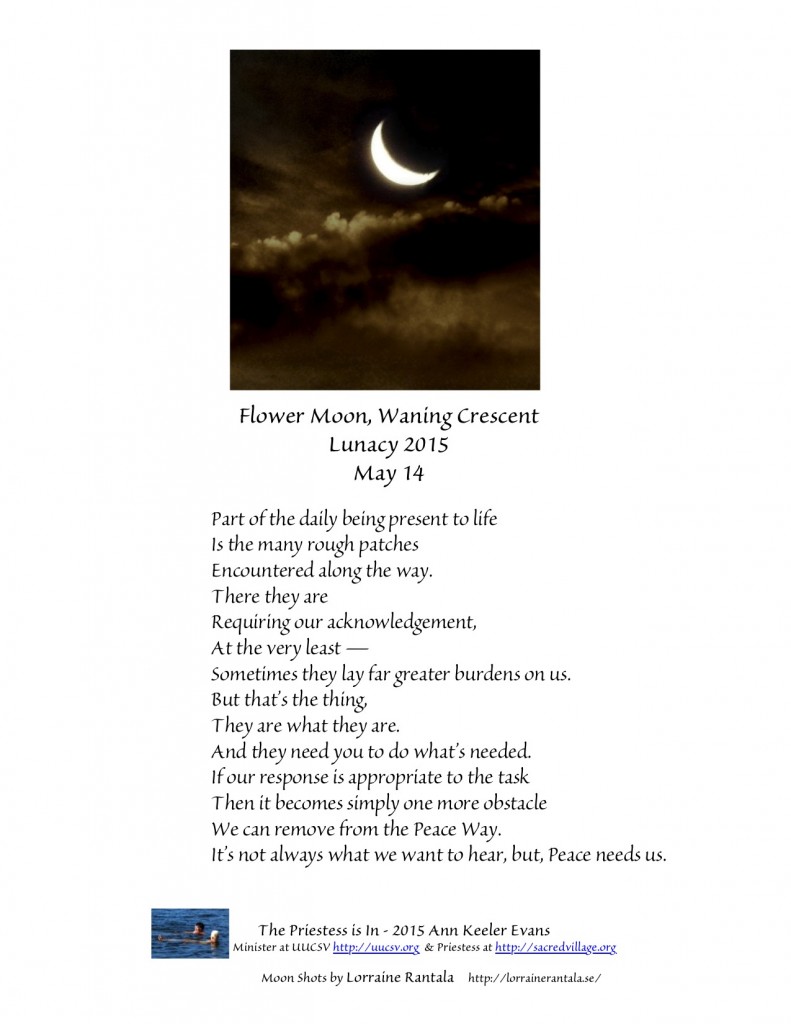 Flower Moon, Waning Crescent
Lunacy 2015
May 14

Part of the daily being present to life
Is the many rough patches
Encountered along the way.
There they are
Requiring our acknowledgement,
At the very least —
Sometimes they lay far greater burdens on us.
But that's the thing,
They are what they are.
And they need you to do what's needed.
If our response is appropriate to the task
Then it becomes simply one more obstacle
We can remove from the Peace Way.
It's not always what we want to hear, but, Peace needs us.

The Priestess is In - 2015 Ann Keeler Evans
Minister at UUCSV http://uucsv.org & Priestess at http://sacredvillage.org

Moon Shots by Lorraine Rantala http://lorrainerantala.se/